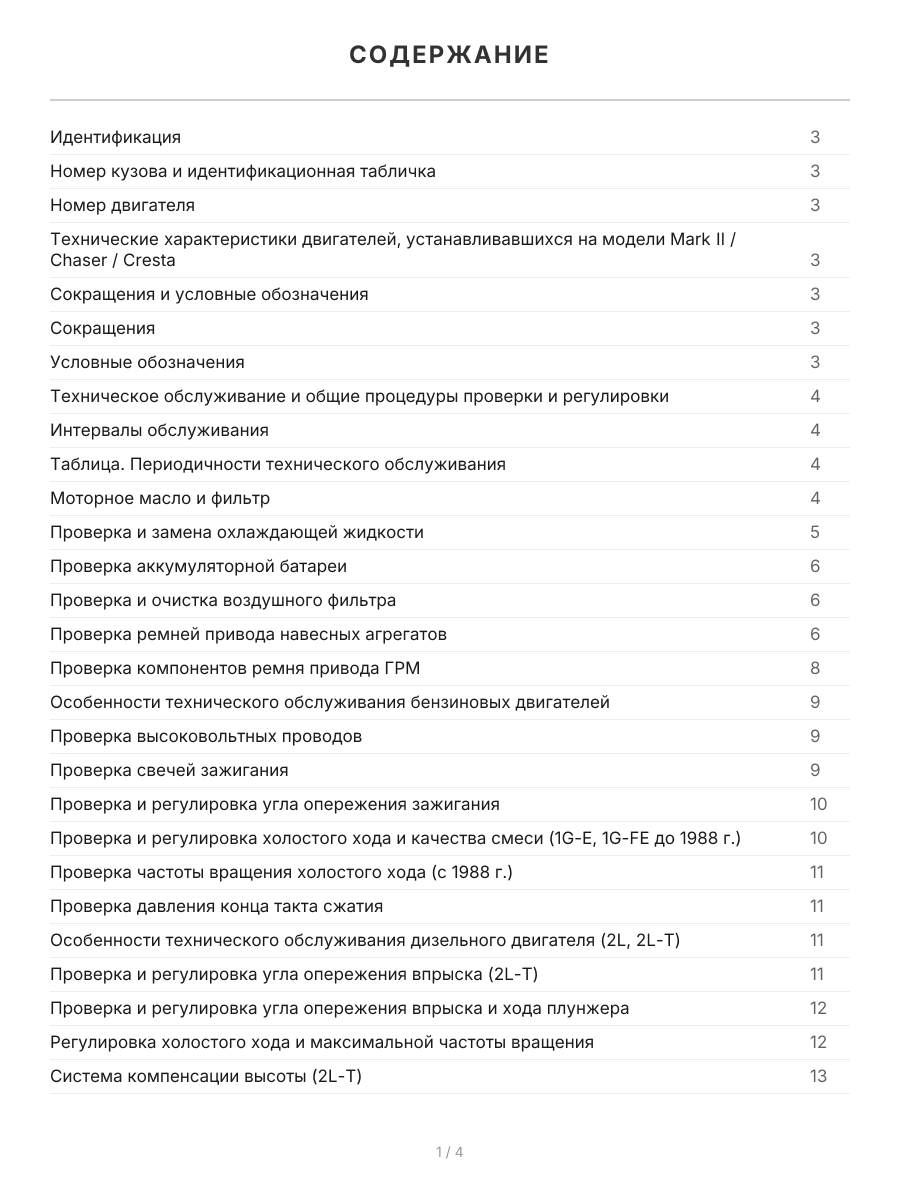 СОДЕРЖАНИЕ

Идентификация 3
Номер кузова и идентификационная табличка 3
Номер двигателя 3
Технические характеристики двигателей, устанавливавшихся на модели Mark II / Chaser / Cresta 3
Сокращения и условные обозначения 3
Сокращения 3
Условные обозначения 3
Техническое обслуживание и общие процедуры проверки и регулировки 4
Интервалы обслуживания 4
Таблица. Периодичности технического обслуживания 4
Моторное масло и фильтр 4
Проверка и замена охлаждающей жидкости 5
Проверка аккумуляторной батареи 6
Проверка и очистка воздушного фильтра 6
Проверка ремней привода навесных агрегатов 6
Проверка компонентов ремня привода ГРМ 8
Особенности технического обслуживания бензиновых двигателей 9
Проверка высоковольтных проводов 9
Проверка свечей зажигания 9
Проверка и регулировка угла опережения зажигания 10
Проверка и регулировка холостого хода и качества смеси (1G-E, 1G-FE до 1988 г.) 10
Проверка частоты вращения холостого хода (с 1988 г.) 11
Проверка давления конца такта сжатия 11
Особенности технического обслуживания дизельного двигателя (2L, 2L-T) 11
Проверка и регулировка угла опережения впрыска (2L-T) 11
Проверка и регулировка угла опережения впрыска и хода плунжера 12
Регулировка холостого хода и максимальной частоты вращения 12
Система компенсации высоты (2L-T) 13

1 / 4